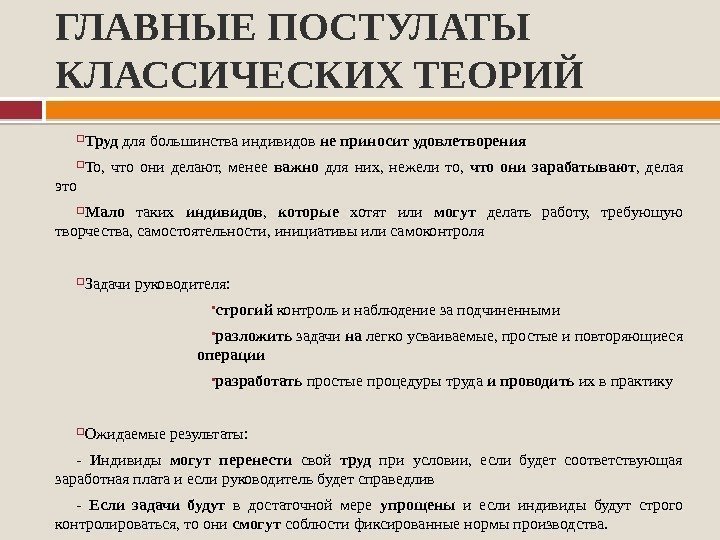 ГЛАВНЫЕ ПОСТУЛАТЫ КЛАССИЧЕСКИХ ТЕОРИЙ

Труд для большинства индивидов не приносит удовлетворения

То, что они делают, менее важно для них, нежели то, что они зарабатывают, делая это

Мало таких индивидов, которые хотят или могут делать работу, требующую творчества, самостоятельности, инициативы или самоконтроля

Задачи руководителя:

строгий контроль и наблюдение за подчиненными

разложить задачи на легко усваиваемые, простые и повторяющиеся операции

разработать простые процедуры труда и проводить их в практику

Ожидаемые результаты:

- Индивиды могут перенести свой труд при условии, если будет соответствующая заработная плата и если руководитель будет справедлив

- Если задачи будут в достаточной мере упрощены и если индивиды будут строго контролироваться, то они смогут соблюсти фиксированные нормы производства.